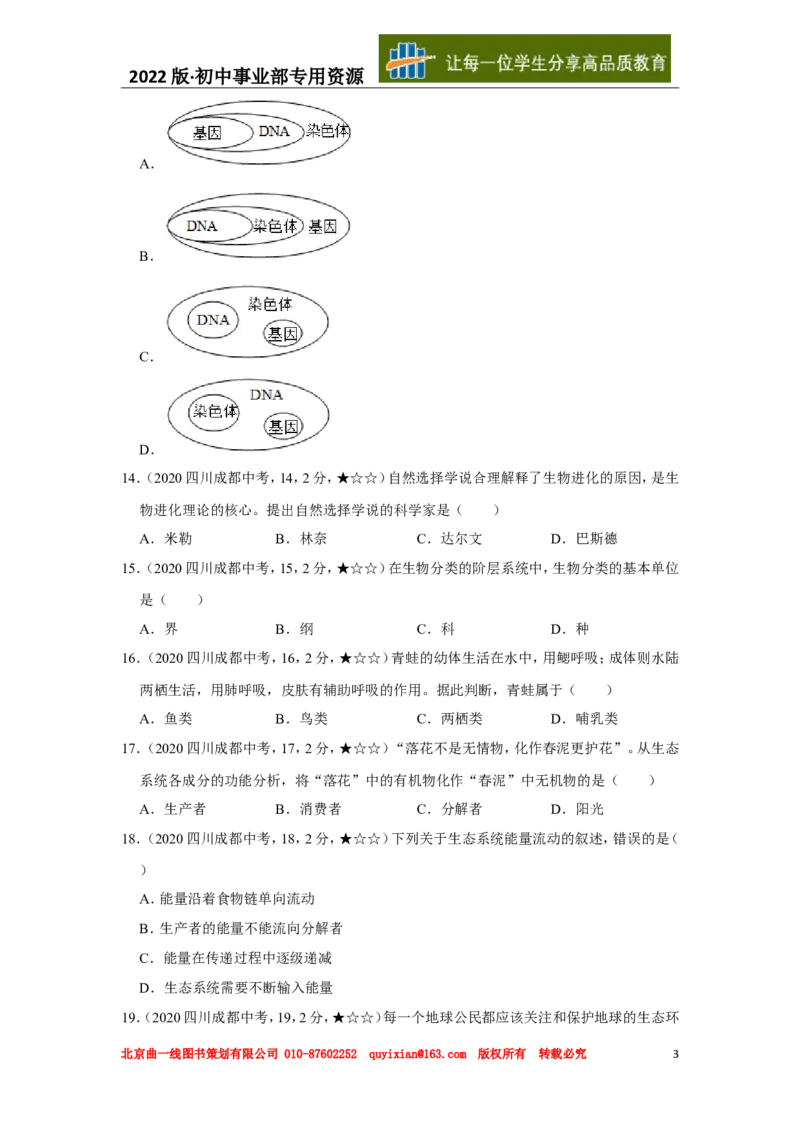 2022 版·初中事业部专用资源　让每一位学生分享高品质教育

基因 DNA 染色体

A．

DNA 染色体 基因

B．

染色体 DNA 基因

C．

DNA 染色体 基因

D．

14．（2020 四川成都中考，14，2 分，★☆☆）自然选择学说合理解释了生物进化的原因，是生物进化理论的核心。提出自然选择学说的科学家是（　　）

A．米勒　B．林奈　C．达尔文　D．巴斯德

15．（2020 四川成都中考，15，2 分，★☆☆）在生物分类的阶层系统中，生物分类的基本单位是（　　）

A．界　B．纲　C．科　D．种

16．（2020 四川成都中考，16，2 分，★☆☆）青蛙的幼体生活在水中，用鳃呼吸；成体则水陆两栖生活，用肺呼吸，皮肤有辅助呼吸的作用。据此判断，青蛙属于（　　）

A．鱼类　B．鸟类　C．两栖类　D．哺乳类

17．（2020 四川成都中考，17，2 分，★☆☆）“落花不是无情物，化作春泥更护花”。从生态系统各成分的功能分析，将“落花”中的有机物化作“春泥”中无机物的是（　　）

A．生产者　B．消费者　C．分解者　D．阳光

18．（2020 四川成都中考，18，2 分，★☆☆）下列关于生态系统能量流动的叙述，错误的是（　　）

A．能量沿着食物链单向流动

B．生产者的能量不能流向分解者

C．能量在传递过程中逐级递减

D．生态系统需要不断输入能量

19．（2020 四川成都中考，19，2 分，★☆☆）每一个地球公民都应该关注和保护地球的生态环

北京曲一线图书策划有限公司 010-87602252 quyixian@163.com 版权所有 转载必究　3